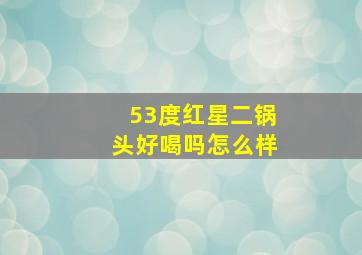 53度红星二锅头好喝吗怎么样